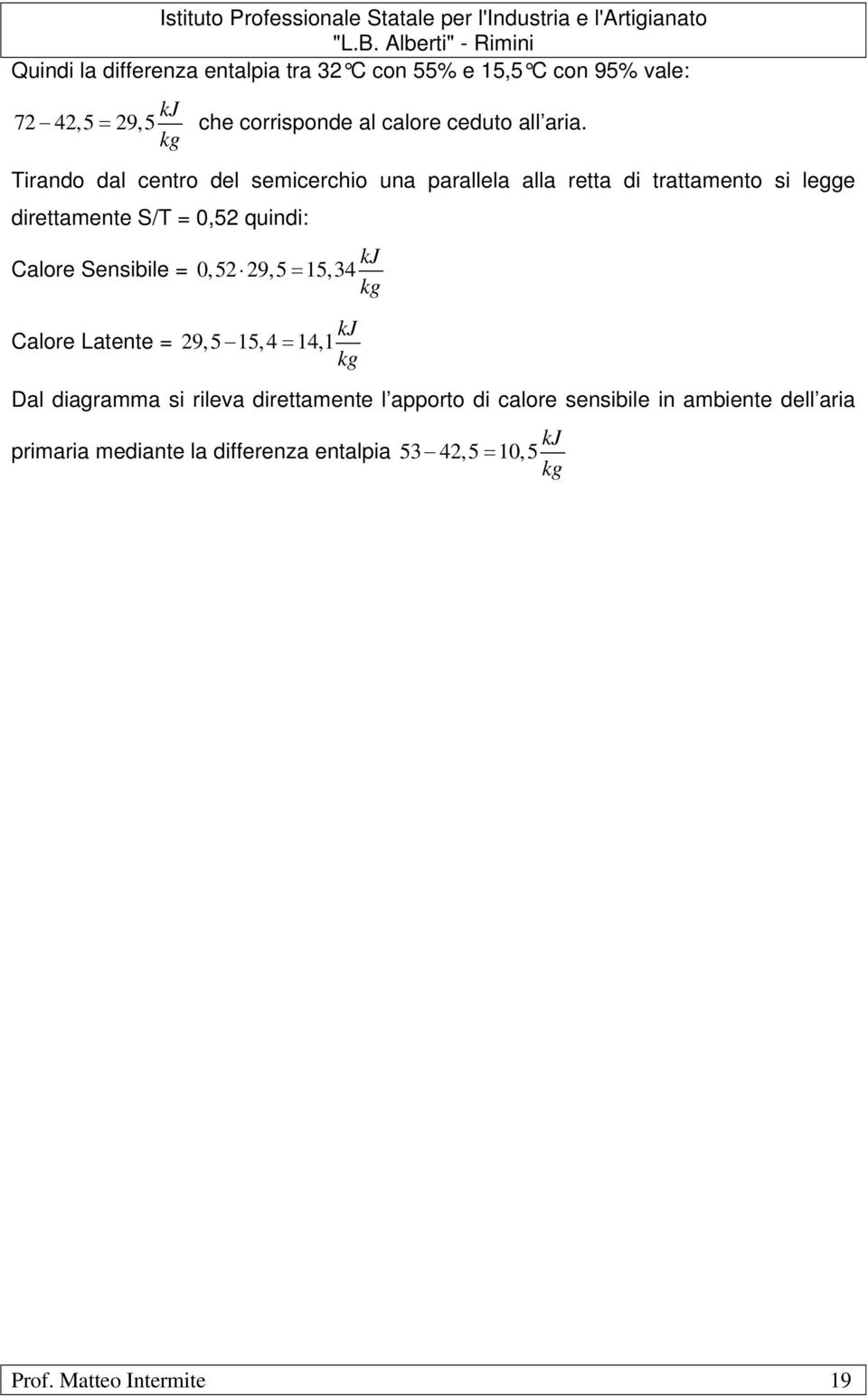 Istituto Professionale Statale per l'Industria e l'Artigianato
"L.B. Alberti" - Rimini

Quindi la differenza entalpia tra 32°C con 55% e 15,5°C con 95% vale:

$72 - 42,5 = 29,5 \frac{kJ}{kg}$ che corrisponde al calore ceduto all'aria.

Tirando dal centro del semicerchio una parallela alla retta di trattamento si legge direttamente S/T = 0,52 quindi:

Calore Sensibile = $0,52 \cdot 29,5 = 15,34 \frac{kJ}{kg}$

Calore Latente = $29,5 - 15,4 = 14,1 \frac{kJ}{kg}$

Dal diagramma si rileva direttamente l'apporto di calore sensibile in ambiente dell'aria primaria mediante la differenza entalpia $53 - 42,5 = 10,5 \frac{kJ}{kg}$

Prof. Matteo Intermite 19